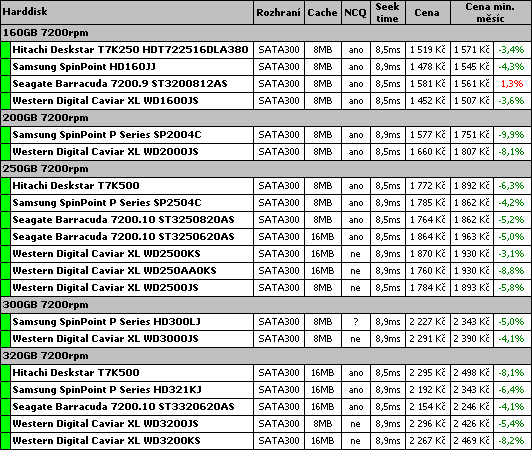 | Harddisk | Rozhraní | Cache | NCQ | Seek time | Cena | Cena min. měsíc | |
|---|---|---|---|---|---|---|---|
| 160GB 7200rpm | | | | | | | |
| Hitachi Deskstar T7K250 HDT722516DLA380 | SATA300 | 8MB | ano | 8,5ms | 1 519 Kč | 1 571 Kč | -3,4% |
| Samsung SpinPoint HD160JJ | SATA300 | 8MB | ano | 8,9ms | 1 478 Kč | 1 545 Kč | -4,3% |
| Seagate Barracuda 7200.9 ST3200812AS | SATA300 | 8MB | ano | 8,5ms | 1 581 Kč | 1 561 Kč | 1,3% |
| Western Digital Caviar XL WD1600JS | SATA300 | 8MB | ano | 8,5ms | 1 452 Kč | 1 507 Kč | -3,6% |
| 200GB 7200rpm | | | | | | | |
| Samsung SpinPoint P Series SP2004C | SATA300 | 8MB | ano | 8,9ms | 1 577 Kč | 1 751 Kč | -9,9% |
| Western Digital Caviar XL WD2000JS | SATA300 | 8MB | ano | 8,5ms | 1 660 Kč | 1 807 Kč | -8,1% |
| 250GB 7200rpm | | | | | | | |
| Hitachi Deskstar T7K500 | SATA300 | 8MB | ano | 8,5ms | 1 772 Kč | 1 892 Kč | -6,3% |
| Samsung SpinPoint P Series SP2504C | SATA300 | 8MB | ano | 8,9ms | 1 785 Kč | 1 862 Kč | -4,2% |
| Seagate Barracuda 7200.10 ST3250820AS | SATA300 | 8MB | ano | 8,5ms | 1 764 Kč | 1 862 Kč | -5,2% |
| Seagate Barracuda 7200.10 ST3250620AS | SATA300 | 16MB | ano | 8,5ms | 1 864 Kč | 1 963 Kč | -5,0% |
| Western Digital Caviar XL WD2500KS | SATA300 | 16MB | ne | 8,9ms | 1 870 Kč | 1 930 Kč | -3,1% |
| Western Digital Caviar XL WD250AA0KS | SATA300 | 16MB | ne | 8,9ms | 1 760 Kč | 1 930 Kč | -8,8% |
| Western Digital Caviar XL WD2500JS | SATA300 | 8MB | ne | 8,5ms | 1 784 Kč | 1 893 Kč | -5,8% |
| 300GB 7200rpm | | | | | | | |
| Samsung SpinPoint P Series HD300LJ | SATA300 | 8MB | ? | 8,9ms | 2 227 Kč | 2 343 Kč | -5,0% |
| Western Digital Caviar XL WD3000JS | SATA300 | 8MB | ne | 8,9ms | 2 291 Kč | 2 390 Kč | -4,1% |
| 320GB 7200rpm | | | | | | | |
| Hitachi Deskstar T7K500 | SATA300 | 16MB | ano | 8,5ms | 2 295 Kč | 2 498 Kč | -8,1% |
| Samsung SpinPoint P Series HD321KJ | SATA300 | 16MB | ano | 8,9ms | 2 192 Kč | 2 343 Kč | -6,4% |
| Seagate Barracuda 7200.10 ST3320620AS | SATA300 | 16MB | ano | 8,5ms | 2 154 Kč | 2 246 Kč | -4,1% |
| Western Digital Caviar XL WD3200JS | SATA300 | 8MB | ne | 8,9ms | 2 296 Kč | 2 426 Kč | -5,4% |
| Western Digital Caviar XL WD3200KS | SATA300 | 16MB | ne | 8,9ms | 2 267 Kč | 2 469 Kč | -8,2% |